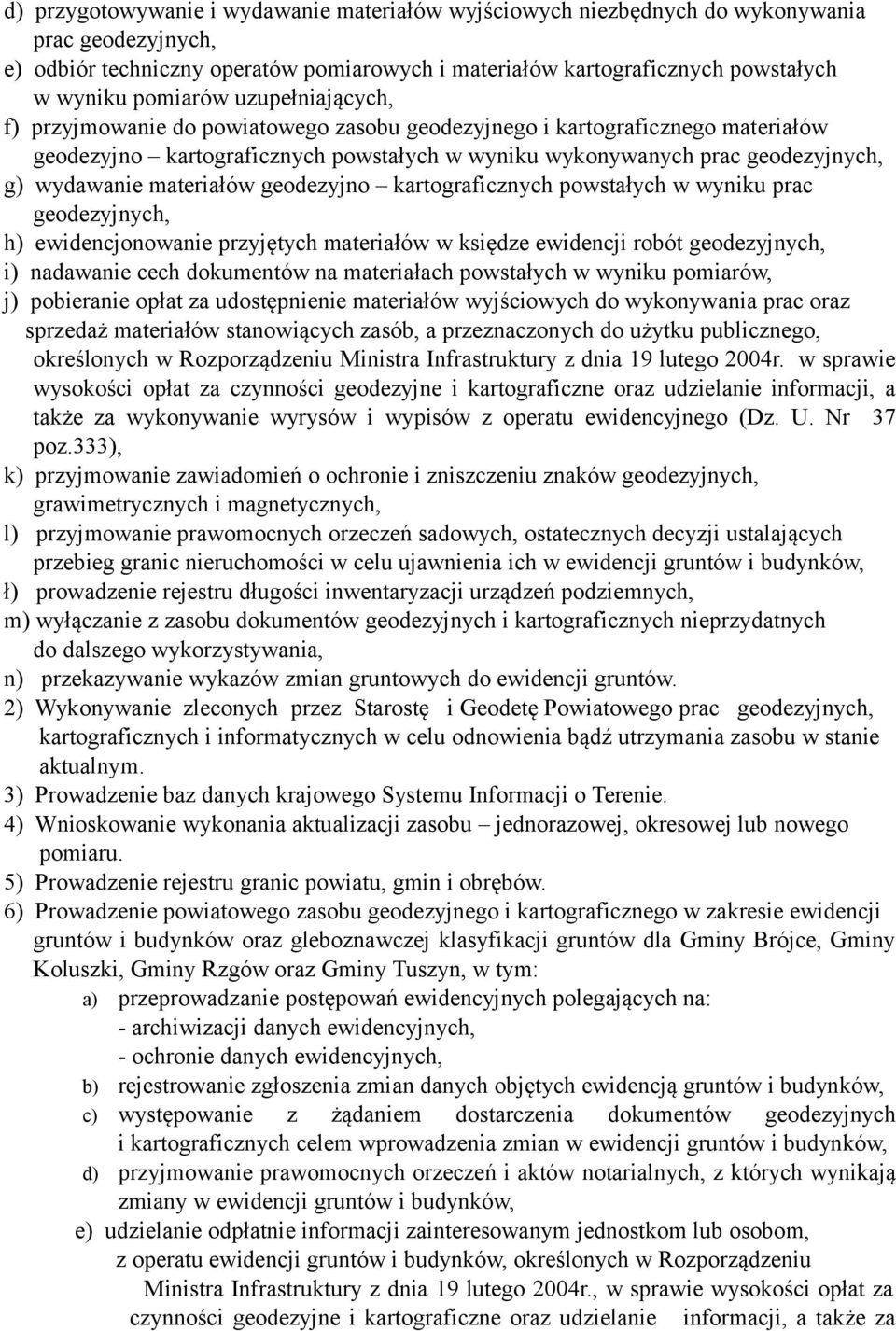 d) przygotowywanie i wydawanie materiałów wyjściowych niezbędnych do wykonywania prac geodezyjnych,
e) odbiór techniczny operatów pomiarowych i materiałów kartograficznych powstałych w wyniku pomiarów uzupełniających,
f) przyjmowanie do powiatowego zasobu geodezyjnego i kartograficznego materiałów geodezyjno – kartograficznych powstałych w wyniku wykonywanych prac geodezyjnych,
g) wydawanie materiałów geodezyjno – kartograficznych powstałych w wyniku prac geodezyjnych,
h) ewidencjonowanie przyjętych materiałów w księdze ewidencji robót geodezyjnych,
i) nadawanie cech dokumentów na materiałach powstałych w wyniku pomiarów,
j) pobieranie opłat za udostępnienie materiałów wyjściowych do wykonywania prac oraz sprzedaż materiałów stanowiących zasób, a przeznaczonych do użytku publicznego, określonych w Rozporządzeniu Ministra Infrastruktury z dnia 19 lutego 2004r. w sprawie wysokości opłat za czynności geodezyjne i kartograficzne oraz udzielanie informacji, a także za wykonywanie wyrysów i wypisów z operatu ewidencyjnego (Dz. U. Nr 37 poz.333),
k) przyjmowanie zawiadomień o ochronie i zniszczeniu znaków geodezyjnych, grawimetrycznych i magnetycznych,
l) przyjmowanie prawomocnych orzeczeń sadowych, ostatecznych decyzji ustalających przebieg granic nieruchomości w celu ujawnienia ich w ewidencji gruntów i budynków,
ł) prowadzenie rejestru długości inwentaryzacji urządzeń podziemnych,
m) wyłączanie z zasobu dokumentów geodezyjnych i kartograficznych nieprzydatnych do dalszego wykorzystywania,
n) przekazywanie wykazów zmian gruntowych do ewidencji gruntów.
2) Wykonywanie zleconych przez Starostę i Geodetę Powiatowego prac geodezyjnych, kartograficznych i informatycznych w celu odnowienia bądź utrzymania zasobu w stanie aktualnym.
3) Prowadzenie baz danych krajowego Systemu Informacji o Terenie.
4) Wnioskowanie wykonania aktualizacji zasobu – jednorazowej, okresowej lub nowego pomiaru.
5) Prowadzenie rejestru granic powiatu, gmin i obrębów.
6) Prowadzenie powiatowego zasobu geodezyjnego i kartograficznego w zakresie ewidencji gruntów i budynków oraz gleboznawczej klasyfikacji gruntów dla Gminy Brójce, Gminy Koluszki, Gminy Rzgów oraz Gminy Tuszyn, w tym:
a) przeprowadzanie postępowań ewidencyjnych polegających na:
- archiwizacji danych ewidencyjnych,
- ochronie danych ewidencyjnych,
b) rejestrowanie zgłoszenia zmian danych objętych ewidencją gruntów i budynków,
c) występowanie z żądaniem dostarczenia dokumentów geodezyjnych i kartograficznych celem wprowadzenia zmian w ewidencji gruntów i budynków,
d) przyjmowanie prawomocnych orzeczeń i aktów notarialnych, z których wynikają zmiany w ewidencji gruntów i budynków,
e) udzielanie odpłatnie informacji zainteresowanym jednostkom lub osobom, z operatu ewidencji gruntów i budynków, określonych w Rozporządzeniu Ministra Infrastruktury z dnia 19 lutego 2004r., w sprawie wysokości opłat za czynności geodezyjne i kartograficzne oraz udzielanie informacji, a także za